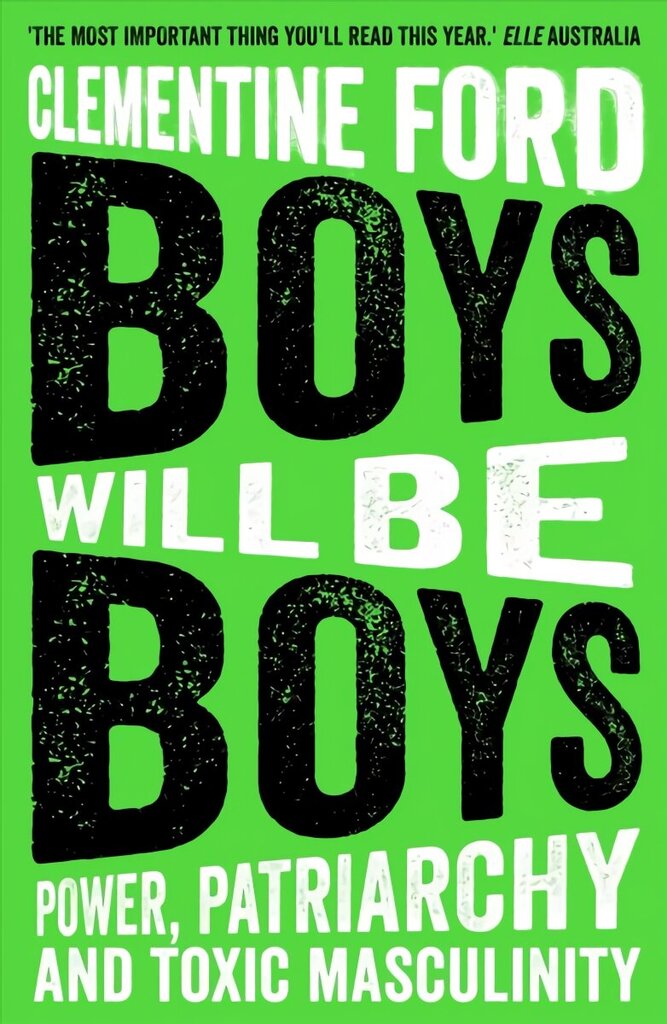 'THE MOST IMPORTANT THING YOU'LL READ THIS YEAR.' ELLE AUSTRALIA

CLEMENTINE FORD

BOYS WILL BE BOYS

POWER, PATRIARCHY AND TOXIC MASCULINITY